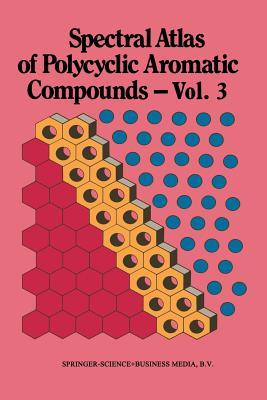 Spectral Atlas of Polycyclic Aromatic Compounds – Vol. 3

SPRINGER-SCIENCE+BUSINESS MEDIA, B.V.